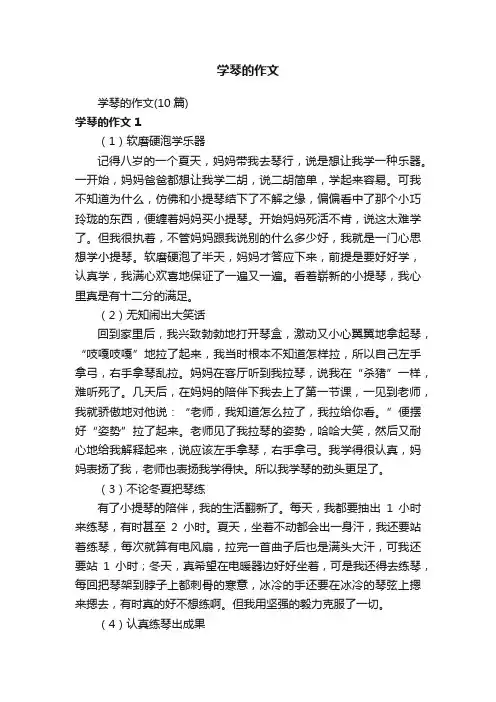 学琴的作文

学琴的作文(10 篇)

学琴的作文 1

（1）软磨硬泡学乐器

记得八岁的一个夏天，妈妈带我去琴行，说是想让我学一种乐器。一开始，妈妈爸爸都想让我学二胡，说二胡简单，学起来容易。可我不知道为什么，仿佛和小提琴结下了不解之缘，偏偏看中了那个小巧玲珑的东西，便缠着妈妈买小提琴。开始妈妈死活不肯，说这太难学了。但我很执着，不管妈妈跟我说别的什么多少好，我就是一门心思想学小提琴。软磨硬泡了半天，妈妈才答应下来，前提是要好好学，认真学，我满心欢喜地保证了一遍又一遍。看着崭新的小提琴，我心里真是有十二分的满足。

（2）无知闹出大笑话

回到家里后，我兴致勃勃地打开琴盒，激动又小心翼翼地拿起琴，“吱嘎吱嘎”地拉了起来，我当时根本不知道怎样拉，所以自己左手拿弓，右手拿琴乱拉。妈妈在客厅听到我拉琴，说我在“杀猪”一样，难听死了。几天后，在妈妈的陪伴下我去上了第一节课，一见到老师，我就骄傲地对他说：“老师，我知道怎么拉了，我拉给你看。”便摆好“姿势”拉了起来。老师见了我拉琴的姿势，哈哈大笑，然后又耐心地给我解释起来，说应该左手拿琴，右手拿弓。我学得很认真，妈妈表扬了我，老师也表扬我学得快。所以我学琴的劲头更足了。

（3）不论冬夏把琴练

有了小提琴的陪伴，我的生活翻新了。每天，我都要抽出 1 小时来练琴，有时甚至 2 小时。夏天，坐着不动都会出一身汗，我还要站着练琴，每次就算有电风扇，拉完一首曲子后也是满头大汗，可我还要站 1 小时；冬天，真希望在电暖器边好好坐着，可是我还得去练琴，每回把琴架到脖子上都刺骨的寒意，冰冷的手还要在冰冷的琴弦上摁来摁去，有时真的好不想练啊。但我用坚强的毅力克服了一切。

（4）认真练琴出成果